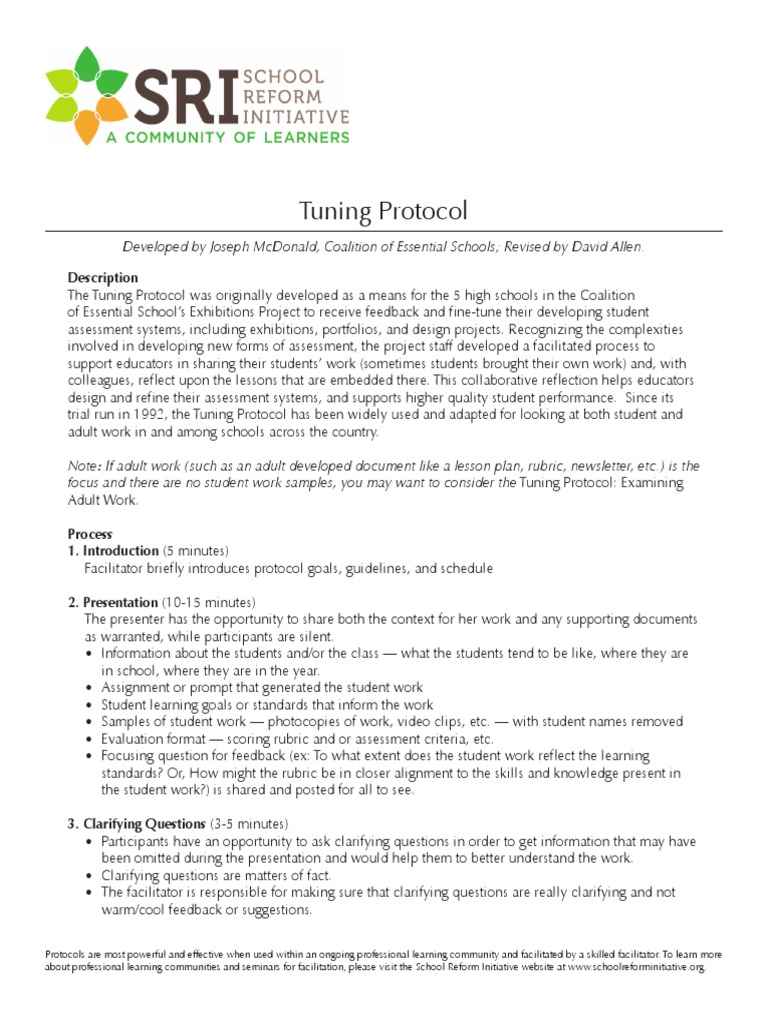 SRI SCHOOL REFORM INITIATIVE
A COMMUNITY OF LEARNERS

Tuning Protocol

Developed by Joseph McDonald, Coalition of Essential Schools; Revised by David Allen.

Description
The Tuning Protocol was originally developed as a means for the 5 high schools in the Coalition of Essential School's Exhibitions Project to receive feedback and fine-tune their developing student assessment systems, including exhibitions, portfolios, and design projects. Recognizing the complexities involved in developing new forms of assessment, the project staff developed a facilitated process to support educators in sharing their students' work (sometimes students brought their own work) and, with colleagues, reflect upon the lessons that are embedded there. This collaborative reflection helps educators design and refine their assessment systems, and supports higher quality student performance. Since its trial run in 1992, the Tuning Protocol has been widely used and adapted for looking at both student and adult work in and among schools across the country.

Note: If adult work (such as an adult developed document like a lesson plan, rubric, newsletter, etc.) is the focus and there are no student work samples, you may want to consider the Tuning Protocol: Examining Adult Work.

Process
1. Introduction (5 minutes)
Facilitator briefly introduces protocol goals, guidelines, and schedule

2. Presentation (10-15 minutes)
The presenter has the opportunity to share both the context for her work and any supporting documents as warranted, while participants are silent.
• Information about the students and/or the class — what the students tend to be like, where they are in school, where they are in the year.
• Assignment or prompt that generated the student work
• Student learning goals or standards that inform the work
• Samples of student work — photocopies of work, video clips, etc. — with student names removed
• Evaluation format — scoring rubric and or assessment criteria, etc.
• Focusing question for feedback (ex: To what extent does the student work reflect the learning standards? Or, How might the rubric be in closer alignment to the skills and knowledge present in the student work?) is shared and posted for all to see.

3. Clarifying Questions (3-5 minutes)
• Participants have an opportunity to ask clarifying questions in order to get information that may have been omitted during the presentation and would help them to better understand the work.
• Clarifying questions are matters of fact.
• The facilitator is responsible for making sure that clarifying questions are really clarifying and not warm/cool feedback or suggestions.

Protocols are most powerful and effective when used within an ongoing professional learning community and facilitated by a skilled facilitator. To learn more about professional learning communities and seminars for facilitation, please visit the School Reform Initiative website at www.schoolreforminitiative.org.